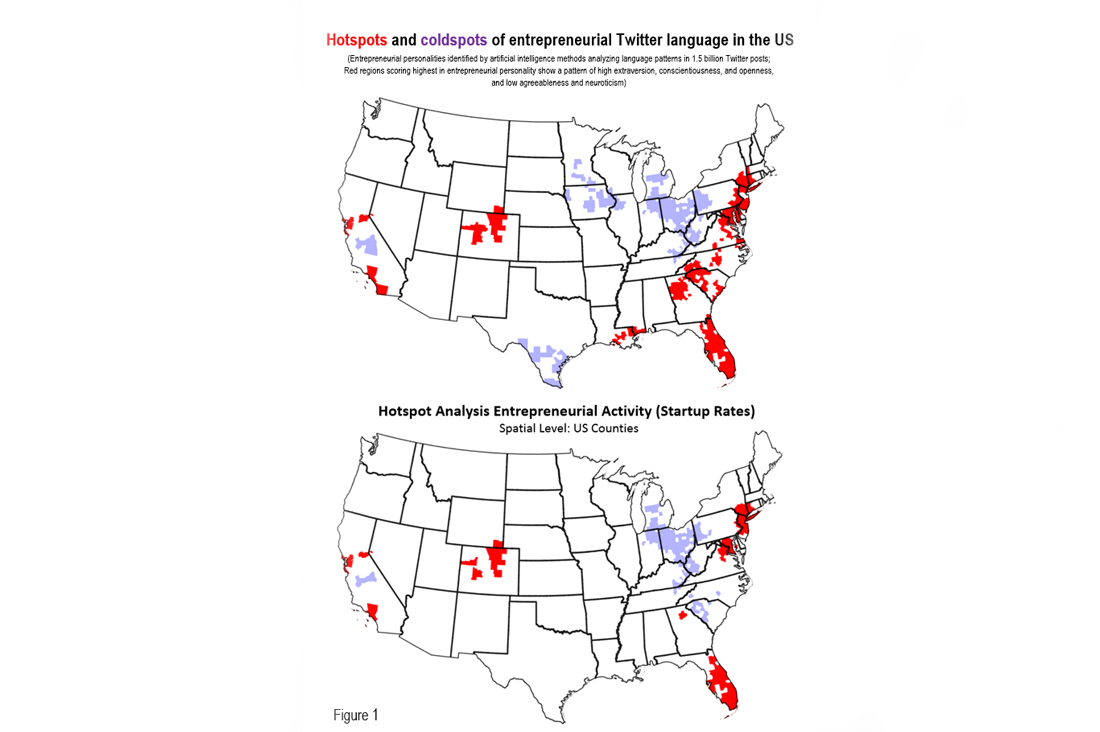 Hotspots and coldspots of entrepreneurial Twitter language in the US

(Entrepreneurial personalities identified by artificial intelligence methods analyzing language patterns in 1.5 billion Twitter posts; Red regions scoring highest in entrepreneurial personality show a pattern of high extraversion, conscientiousness, and openness, and low agreeableness and neuroticism)

Hotspot Analysis Entrepreneurial Activity (Startup Rates)
Spatial Level: US Counties

Figure 1